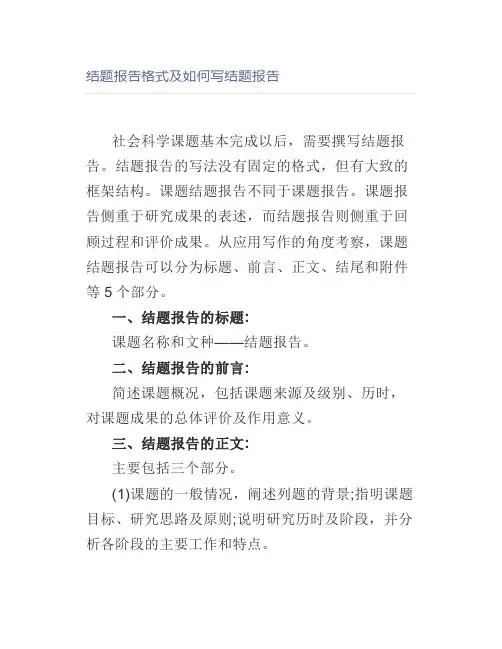 结题报告格式及如何写结题报告

社会科学课题基本完成以后，需要撰写结题报告。结题报告的写法没有固定的格式，但有大致的框架结构。课题结题报告不同于课题报告。课题报告侧重于研究成果的表述，而结题报告则侧重于回顾过程和评价成果。从应用写作的角度考察，课题结题报告可以分为标题、前言、正文、结尾和附件等 5 个部分。

一、结题报告的标题:

课题名称和文种——结题报告。

二、结题报告的前言:

简述课题概况，包括课题来源及级别、历时，对课题成果的总体评价及作用意义。

三、结题报告的正文:

主要包括三个部分。

(1)课题的一般情况，阐述列题的背景;指明课题目标、研究思路及原则;说明研究历时及阶段，并分析各阶段的主要工作和特点。